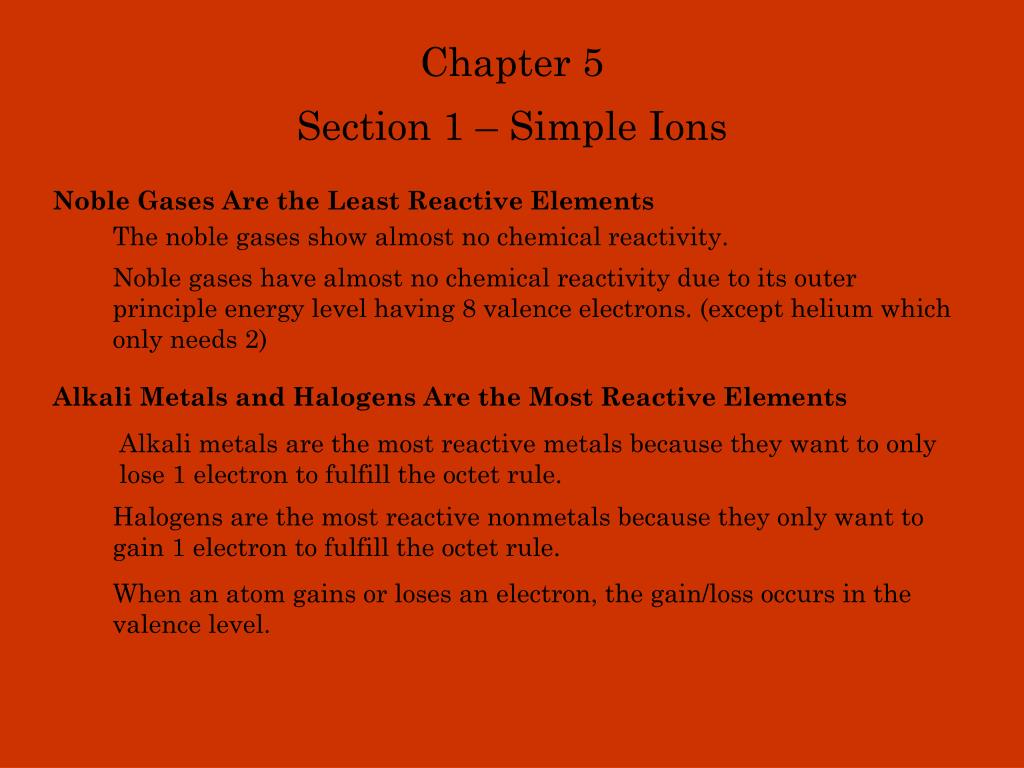 Chapter 5
Section 1 – Simple Ions

Noble Gases Are the Least Reactive Elements

The noble gases show almost no chemical reactivity.

Noble gases have almost no chemical reactivity due to its outer principle energy level having 8 valence electrons. (except helium which only needs 2)

Alkali Metals and Halogens Are the Most Reactive Elements

Alkali metals are the most reactive metals because they want to only lose 1 electron to fulfill the octet rule.

Halogens are the most reactive nonmetals because they only want to gain 1 electron to fulfill the octet rule.

When an atom gains or loses an electron, the gain/loss occurs in the valence level.